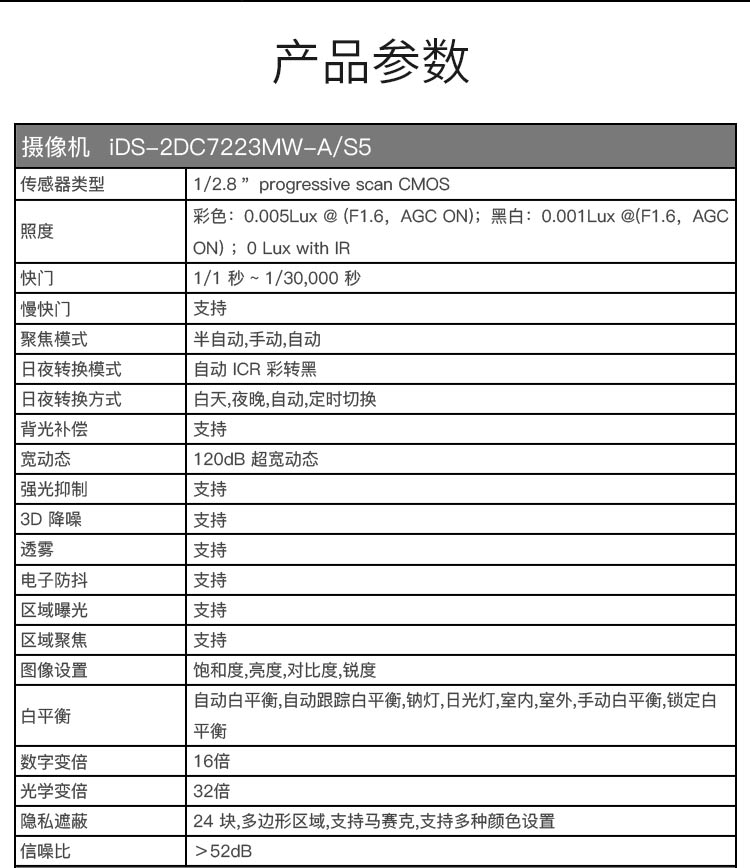 产品参数

| 摄像机 iDS-2DC7223MW-A/S5 | |
|---|---|
| 传感器类型 | 1/2.8 ” progressive scan CMOS |
| 照度 | 彩色：0.005Lux @ (F1.6，AGC ON)；黑白：0.001Lux @(F1.6，AGC ON)；0 Lux with IR |
| 快门 | 1/1 秒 ~ 1/30,000 秒 |
| 慢快门 | 支持 |
| 聚焦模式 | 半自动,手动,自动 |
| 日夜转换模式 | 自动 ICR 彩转黑 |
| 日夜转换方式 | 白天,夜晚,自动,定时切换 |
| 背光补偿 | 支持 |
| 宽动态 | 120dB 超宽动态 |
| 强光抑制 | 支持 |
| 3D 降噪 | 支持 |
| 透雾 | 支持 |
| 电子防抖 | 支持 |
| 区域曝光 | 支持 |
| 区域聚焦 | 支持 |
| 图像设置 | 饱和度,亮度,对比度,锐度 |
| 白平衡 | 自动白平衡,自动跟踪白平衡,钠灯,日光灯,室内,室外,手动白平衡,锁定白平衡 |
| 数字变倍 | 16倍 |
| 光学变倍 | 32倍 |
| 隐私遮蔽 | 24 块,多边形区域,支持马赛克,支持多种颜色设置 |
| 信噪比 | ＞52dB |